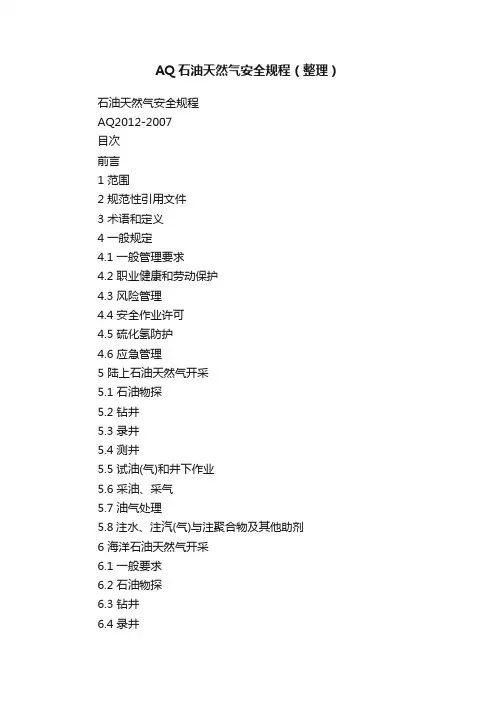 AQ石油天然气安全规程（整理）

石油天然气安全规程
AQ2012-2007
目次
前言
1范围
2规范性引用文件
3术语和定义
4一般规定
4.1一般管理要求
4.2职业健康和劳动保护
4.3风险管理
4.4安全作业许可
4.5硫化氢防护
4.6应急管理
5陆上石油天然气开采
5.1石油物探
5.2钻井
5.3录井
5.4测井
5.5试油(气)和井下作业
5.6采油、采气
5.7油气处理
5.8注水、注汽(气)与注聚合物及其他助剂
6海洋石油天然气开采
6.1一般要求
6.2石油物探
6.3钻井
6.4录井